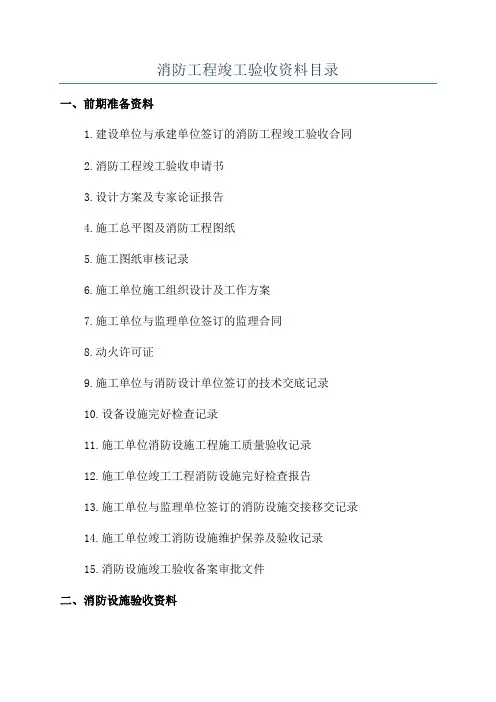 消防工程竣工验收资料目录

一、前期准备资料

1.建设单位与承建单位签订的消防工程竣工验收合同

2.消防工程竣工验收申请书

3.设计方案及专家论证报告

4.施工总平图及消防工程图纸

5.施工图纸审核记录

6.施工单位施工组织设计及工作方案

7.施工单位与监理单位签订的监理合同

8.动火许可证

9.施工单位与消防设计单位签订的技术交底记录

10.设备设施完好检查记录

11.施工单位消防设施工程施工质量验收记录

12.施工单位竣工工程消防设施完好检查报告

13.施工单位与监理单位签订的消防设施交接移交记录

14.施工单位竣工消防设施维护保养及验收记录

15.消防设施竣工验收备案审批文件

二、消防设施验收资料